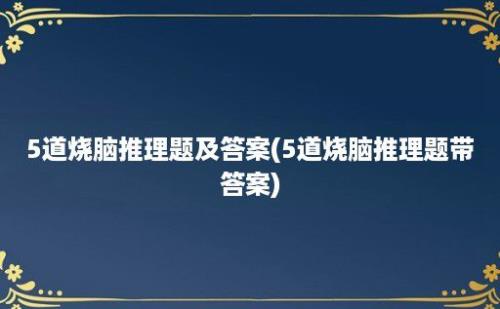 5道烧脑推理题及答案(5道烧脑推理题带答案)